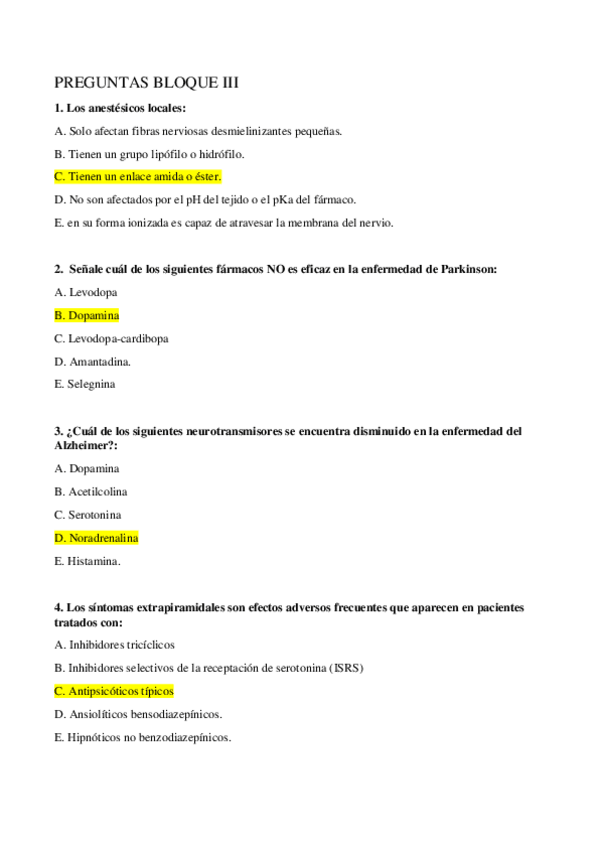 PREGUNTAS BLOQUE III

1. Los anestésicos locales:

A. Solo afectan fibras nerviosas desmielinizantes pequeñas.

B. Tienen un grupo lipófilo o hidrófilo.

C. Tienen un enlace amida o éster.

D. No son afectados por el pH del tejido o el pKa del fármaco.

E. en su forma ionizada es capaz de atravesar la membrana del nervio.

2. Señale cuál de los siguientes fármacos NO es eficaz en la enfermedad de Parkinson:

A. Levodopa

B. Dopamina

C. Levodopa-cardibopa

D. Amantadina.

E. Selegnina

3. ¿Cuál de los siguientes neurotransmisores se encuentra disminuido en la enfermedad del Alzheimer?:

A. Dopamina

B. Acetilcolina

C. Serotonina

D. Noradrenalina

E. Histamina.

4. Los síntomas extrapiramidales son efectos adversos frecuentes que aparecen en pacientes tratados con:

A. Inhibidores tricíclicos

B. Inhibidores selectivos de la receptación de serotonina (ISRS)

C. Antipsicóticos típicos

D. Ansiolíticos bensodiazepínicos.

E. Hipnóticos no benzodiazepínicos.